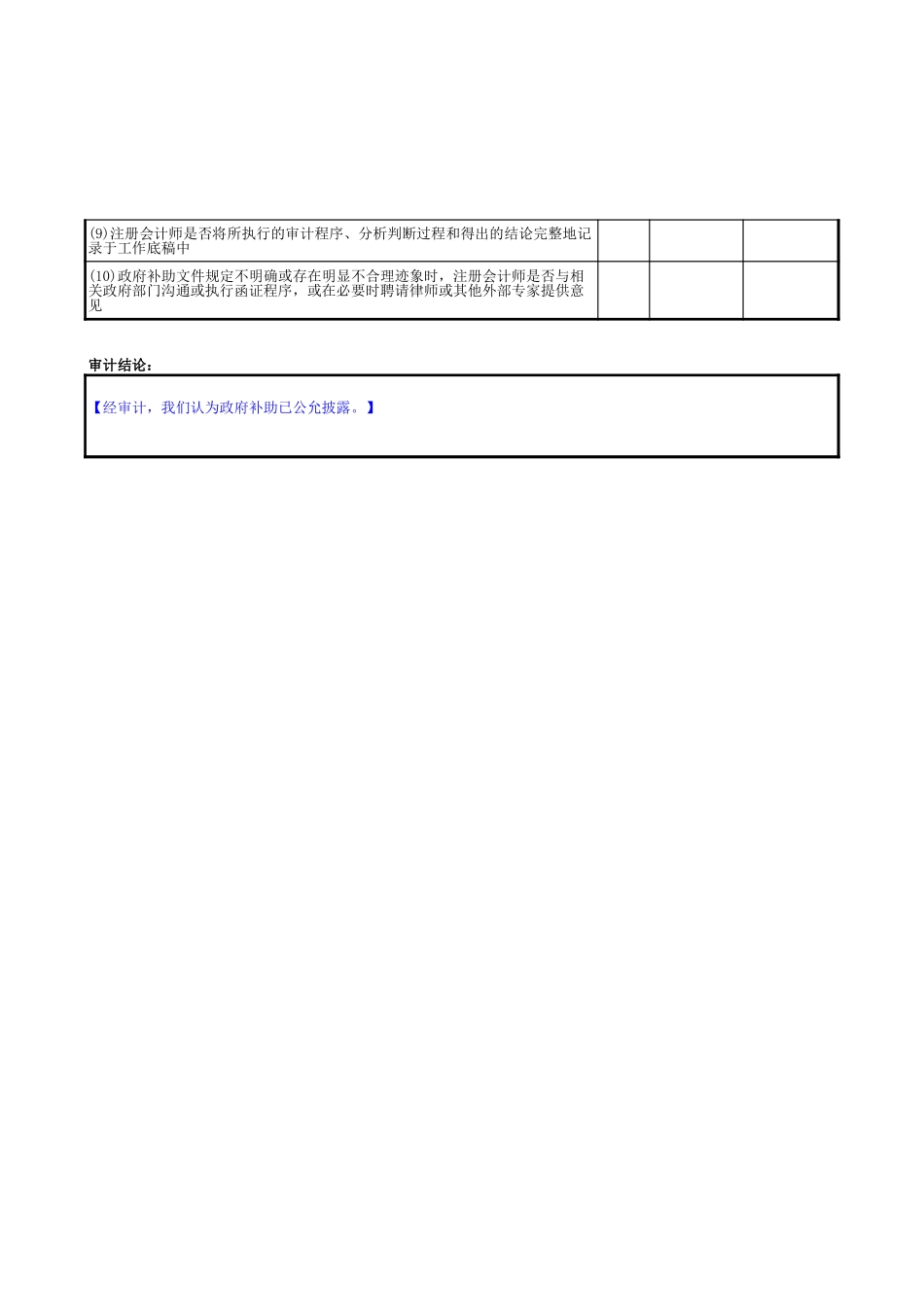 | (9)注册会计师是否将所执行的审计程序、分析判断过程和得出的结论完整地记录于工作底稿中 | | | |
|---|---|---|---|
| (10)政府补助文件规定不明确或存在明显不合理迹象时，注册会计师是否与相关政府部门沟通或执行函证程序，或在必要时聘请律师或其他外部专家提供意见 | | | |

审计结论：

【经审计，我们认为政府补助已公允披露。】